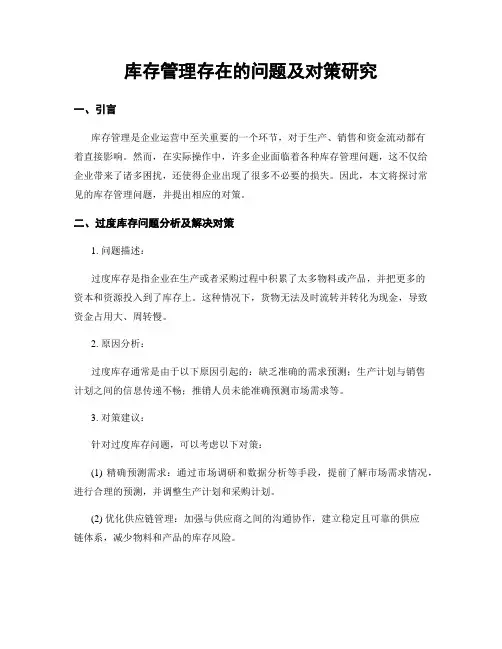 库存管理存在的问题及对策研究

一、引言

库存管理是企业运营中至关重要的一个环节，对于生产、销售和资金流动都有着直接影响。然而，在实际操作中，许多企业面临着各种库存管理问题，这不仅给企业带来了诸多困扰，还使得企业出现了很多不必要的损失。因此，本文将探讨常见的库存管理问题，并提出相应的对策。

二、过度库存问题分析及解决对策

1. 问题描述：

过度库存是指企业在生产或者采购过程中积累了太多物料或产品，并把更多的资本和资源投入到了库存上。这种情况下，货物无法及时流转并转化为现金，导致资金占用大、周转慢。

2. 原因分析：

过度库存通常是由于以下原因引起的：缺乏准确的需求预测；生产计划与销售计划之间的信息传递不畅；推销人员未能准确预测市场需求等。

3. 对策建议：

针对过度库存问题，可以考虑以下对策：

(1) 精确预测需求：通过市场调研和数据分析等手段，提前了解市场需求情况，进行合理的预测，并调整生产计划和采购计划。

(2) 优化供应链管理：加强与供应商之间的沟通协作，建立稳定且可靠的供应链体系，减少物料和产品的库存风险。